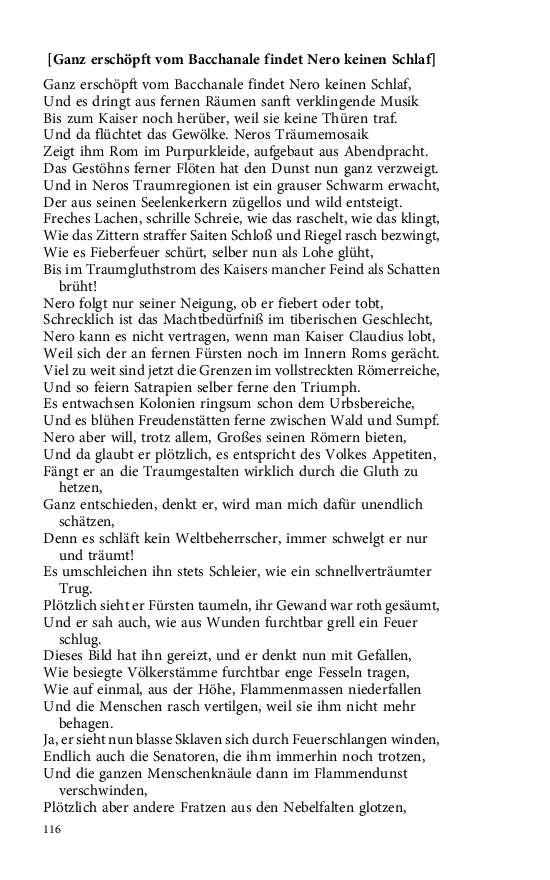 [Ganz erschöpft vom Bacchanale findet Nero keinen Schlaf]

Ganz erschöpft vom Bacchanale findet Nero keinen Schlaf,
Und es dringt aus fernen Räumen sanft verklingende Musik
Bis zum Kaiser noch herüber, weil sie keine Thüren traf.
Und da flüchtet das Gewölke. Neros Träumemosaik
Zeigt ihm Rom im Purpurkleide, aufgebaut aus Abendpracht.
Das Gestöhns ferner Flöten hat den Dunst nun ganz verzweigt.
Und in Neros Traumregionen ist ein grauser Schwarm erwacht,
Der aus seinen Seelenkerkern zügellos und wild entsteigt.
Freches Lachen, schrille Schreie, wie das raschelt, wie das klingt,
Wie das Zittern straffer Saiten Schloß und Riegel rasch bezwingt,
Wie es Fieberfeuer schürt, selber nun als Lohe glüht,
Bis im Traumgluthstrom des Kaisers mancher Feind als Schatten brüht!
Nero folgt nur seiner Neigung, ob er fiebert oder tobt,
Schrecklich ist das Machtbedürfniß im tiberischen Geschlecht,
Nero kann es nicht vertragen, wenn man Kaiser Claudius lobt,
Weil sich der an fernen Fürsten noch im Innern Roms gerächt.
Viel zu weit sind jetzt die Grenzen im vollstreckten Römerreiche,
Und so feiern Satrapien selber ferne den Triumph.
Es entwachsen Kolonien ringsum schon dem Urbsbereiche,
Und es blühen Freudenstätten ferne zwischen Wald und Sumpf.
Nero aber will, trotz allem, Großes seinen Römern bieten,
Und da glaubt er plötzlich, es entspricht des Volkes Appetiten,
Fängt er an die Traumgestalten wirklich durch die Gluth zu hetzen,
Ganz entschieden, denkt er, wird man mich dafür unendlich schätzen,
Denn es schläft kein Weltbeherrscher, immer schwelgt er nur und träumt!
Es umschleichen ihn stets Schleier, wie ein schnellverträumter Trug.
Plötzlich sieht er Fürsten taumeln, ihr Gewand war roth gesäumt,
Und er sah auch, wie aus Wunden furchtbar grell ein Feuer schlug.
Dieses Bild hat ihn gereizt, und er denkt nun mit Gefallen,
Wie besiegte Völkerstämme furchtbar enge Fesseln tragen,
Wie auf einmal, aus der Höhe, Flammenmassen niederfallen
Und die Menschen rasch vertilgen, weil sie ihm nicht mehr behagen.
Ja, er sieht nun blasse Sklaven sich durch Feuerschlangen winden,
Endlich auch die Senatoren, die ihm immerhin noch trotzen,
Und die ganzen Menschenknäule dann im Flammendunst verschwinden,
Plötzlich aber andere Fratzen aus den Nebelfalten glotzen,

116